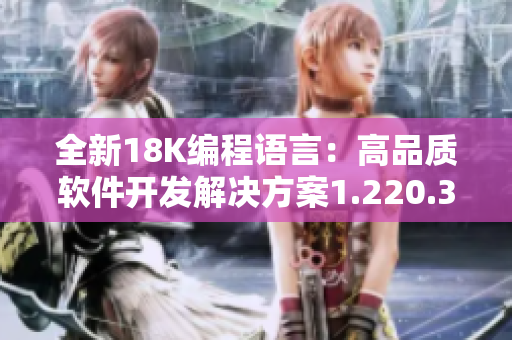 全新18K编程语言：高品质软件开发解决方案1.220.3